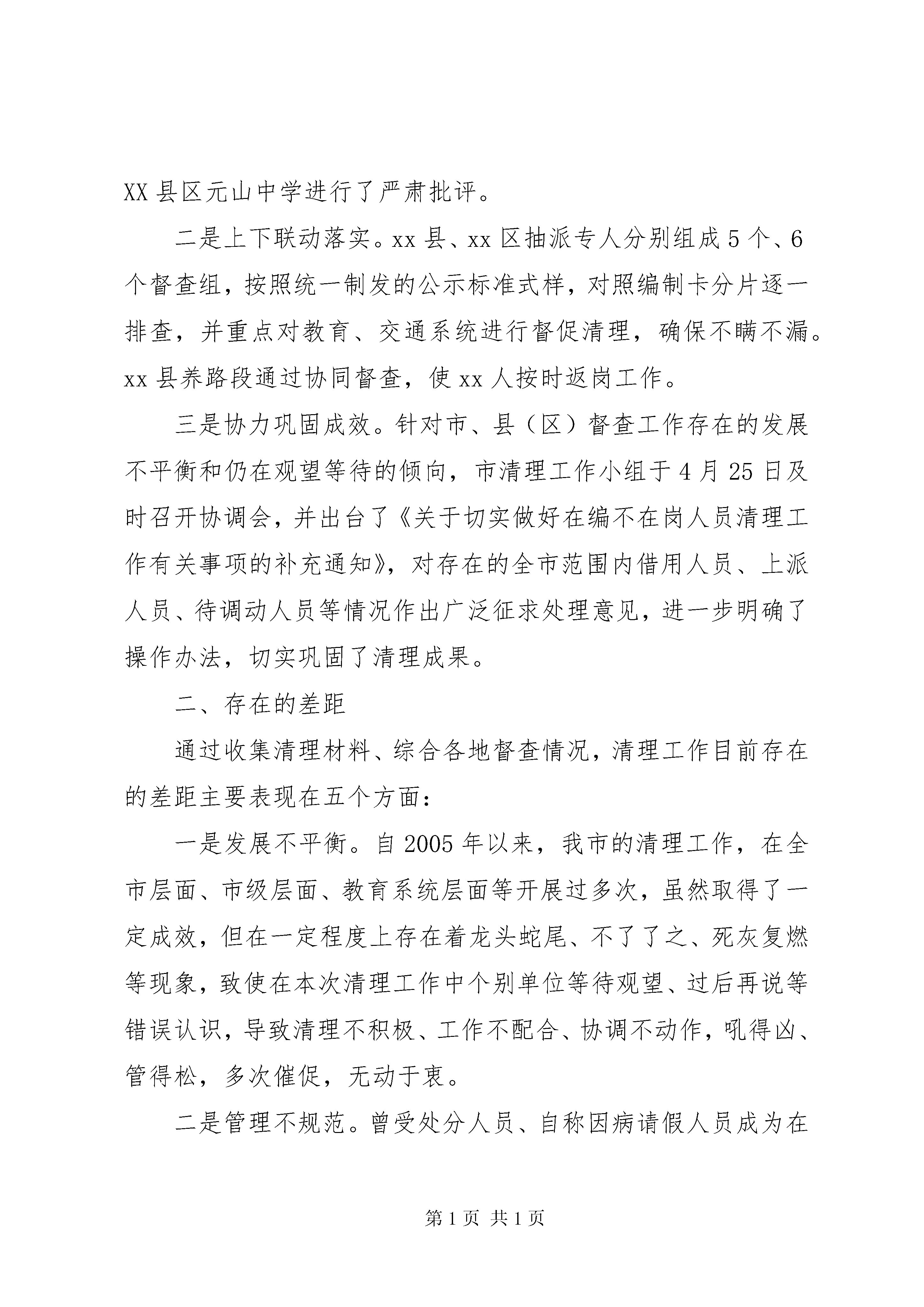 XX 县区元山中学进行了严肃批评。

二是上下联动落实。xx 县、xx 区抽派专人分别组成 5 个、6 个督查组，按照统一制发的公示标准式样，对照编制卡分片逐一排查，并重点对教育、交通系统进行督促清理，确保不瞒不漏。xx 县养路段通过协同督查，使 xx 人按时返岗工作。

三是协力巩固成效。针对市、县（区）督查工作存在的发展不平衡和仍在观望等待的倾向，市清理工作小组于 4 月 25 日及时召开协调会，并出台了《关于切实做好在编不在岗人员清理工作有关事项的补充通知》，对存在的全市范围内借用人员、上派人员、待调动人员等情况作出广泛征求处理意见，进一步明确了操作办法，切实巩固了清理成果。

二、存在的差距

通过收集清理材料、综合各地督查情况，清理工作目前存在的差距主要表现在五个方面：

一是发展不平衡。自 2005 年以来，我市的清理工作，在全市层面、市级层面、教育系统层面等开展过多次，虽然取得了一定成效，但在一定程度上存在着龙头蛇尾、不了了之、死灰复燃等现象，致使在本次清理工作中个别单位等待观望、过后再说等错误认识，导致清理不积极、工作不配合、协调不动作，吼得凶、管得松，多次催促，无动于衷。

二是管理不规范。曾受处分人员、自称因病请假人员成为在

第 1 页 共 1 页